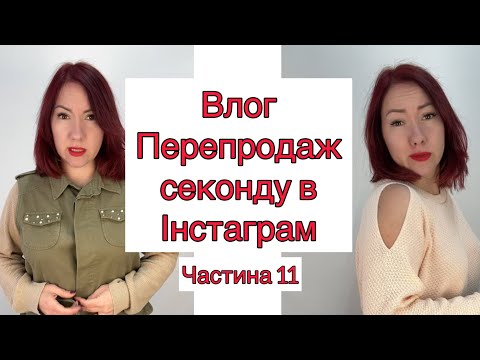 Влог Перепродаж секонду в Інстаграм

Частина 11